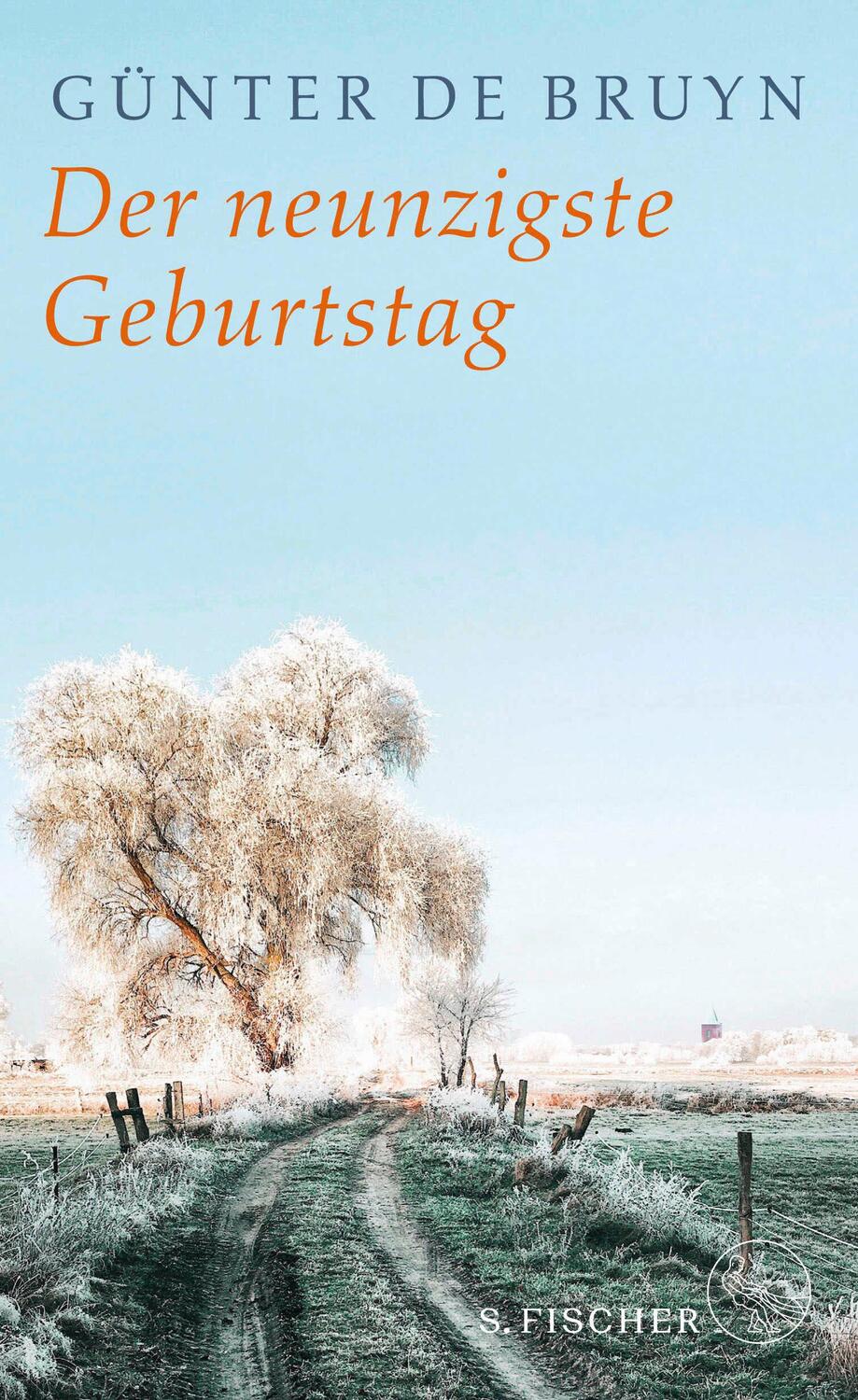 GÜNTER DE BRUYN

Der neunzigste Geburtstag

S. FISCHER